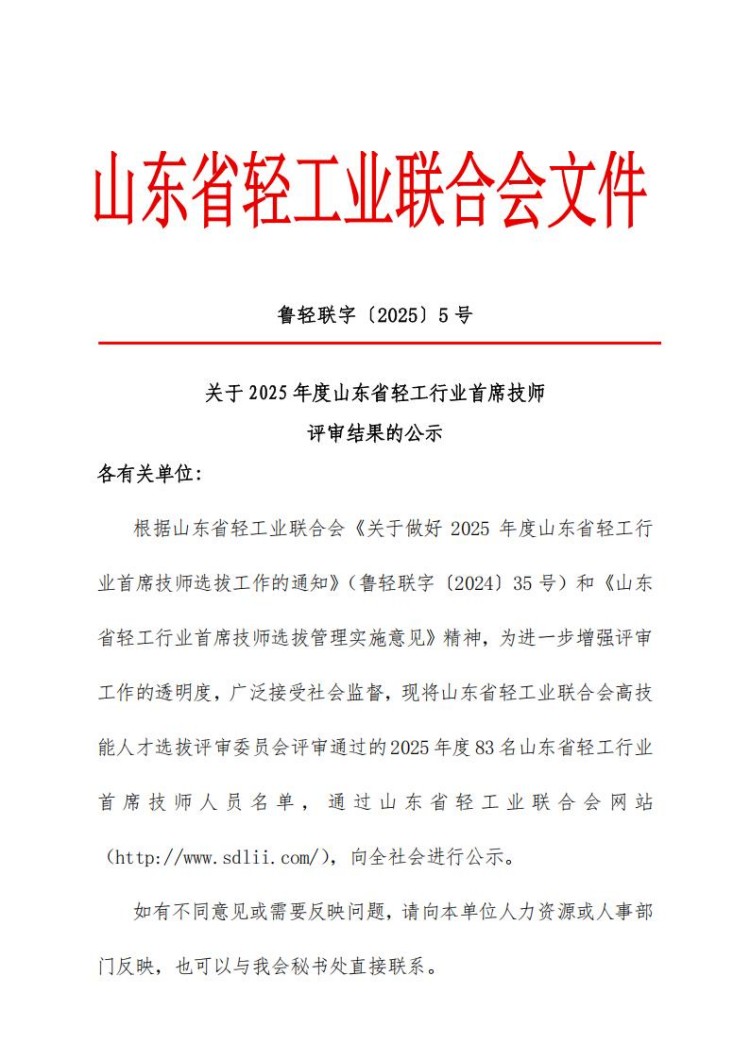 山东省轻工业联合会文件

鲁轻联字〔2025〕5 号

关于 2025 年度山东省轻工行业首席技师
评审结果的公示

各有关单位：

根据山东省轻工业联合会《关于做好 2025 年度山东省轻工行业首席技师选拔工作的通知》（鲁轻联字〔2024〕35 号）和《山东省轻工行业首席技师选拔管理实施意见》精神，为进一步增强评审工作的透明度，广泛接受社会监督，现将山东省轻工业联合会高技能人才选拔评审委员会评审通过的 2025 年度 83 名山东省轻工行业首席技师人员名单，通过山东省轻工业联合会网站（http://www.sdlii.com/），向全社会进行公示。

如有不同意见或需要反映问题，请向本单位人力资源或人事部门反映，也可以与我会秘书处直接联系。